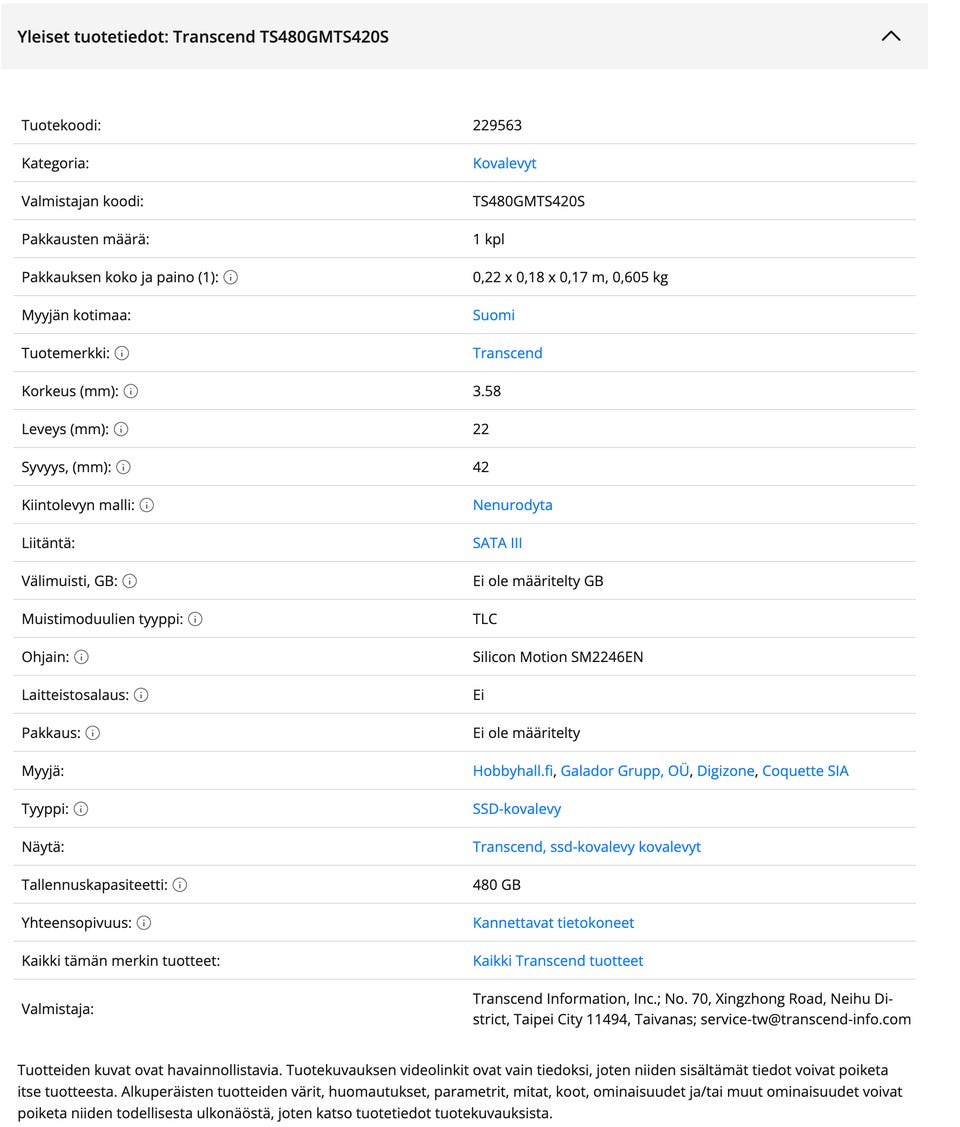 Yleiset tuotetiedot: Transcend TS480GMTS420S

| | |
|---|---|
| Tuotekoodi: | 229563 |
| Kategoria: | Kovalevyt |
| Valmistajan koodi: | TS480GMTS420S |
| Pakkausten määrä: | 1 kpl |
| Pakkauksen koko ja paino (1): | 0,22 x 0,18 x 0,17 m, 0,605 kg |
| Myyjän kotimaa: | Suomi |
| Tuotemerkki: | Transcend |
| Korkeus (mm): | 3.58 |
| Leveys (mm): | 22 |
| Syvyys, (mm): | 42 |
| Kiintolevyn malli: | Nenurodyta |
| Liitäntä: | SATA III |
| Välimuisti, GB: | Ei ole määritelty GB |
| Muistimoduulien tyyppi: | TLC |
| Ohjain: | Silicon Motion SM2246EN |
| Laitteistosalaus: | Ei |
| Pakkaus: | Ei ole määritelty |
| Myyjä: | Hobbyhall.fi, Galador Grupp, OÜ, Digizone, Coquette SIA |
| Tyyppi: | SSD-kovalevy |
| Näytä: | Transcend, ssd-kovalevy kovalevyt |
| Tallennuskapasiteetti: | 480 GB |
| Yhteensopivuus: | Kannettavat tietokoneet |
| Kaikki tämän merkin tuotteet: | Kaikki Transcend tuotteet |
| Valmistaja: | Transcend Information, Inc.; No. 70, Xingzhong Road, Neihu District, Taipei City 11494, Taivanas; service-tw@transcend-info.com |

Tuotteiden kuvat ovat havainnollistavia. Tuotekuvauksen videolinkit ovat vain tiedoksi, joten niiden sisältämät tiedot voivat poiketa itse tuotteesta. Alkuperäisten tuotteiden värit, huomautukset, parametrit, mitat, koot, ominaisuudet ja/tai muut ominaisuudet voivat poiketa niiden todellisesta ulkonäöstä, joten katso tuotetiedot tuotekuvauksista.